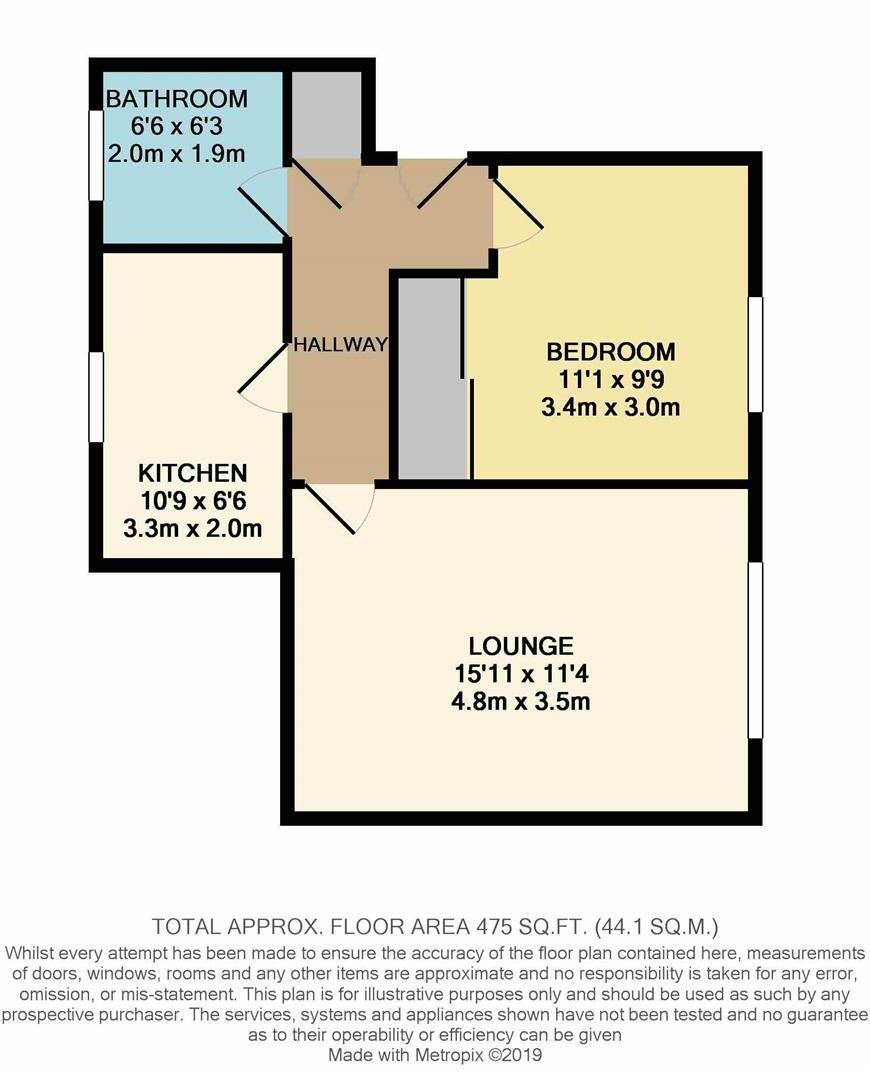 BATHROOM
6'6 x 6'3
2.0m x 1.9m

HALLWAY

BEDROOM
11'1 x 9'9
3.4m x 3.0m

KITCHEN
10'9 x 6'6
3.3m x 2.0m

LOUNGE
15'11 x 11'4
4.8m x 3.5m

TOTAL APPROX. FLOOR AREA 475 SQ.FT. (44.1 SQ.M.)
Whilst every attempt has been made to ensure the accuracy of the floor plan contained here, measurements of doors, windows, rooms and any other items are approximate and no responsibility is taken for any error, omission, or mis-statement. This plan is for illustrative purposes only and should be used as such by any prospective purchaser. The services, systems and appliances shown have not been tested and no guarantee as to their operability or efficiency can be given
Made with Metropix ©2019